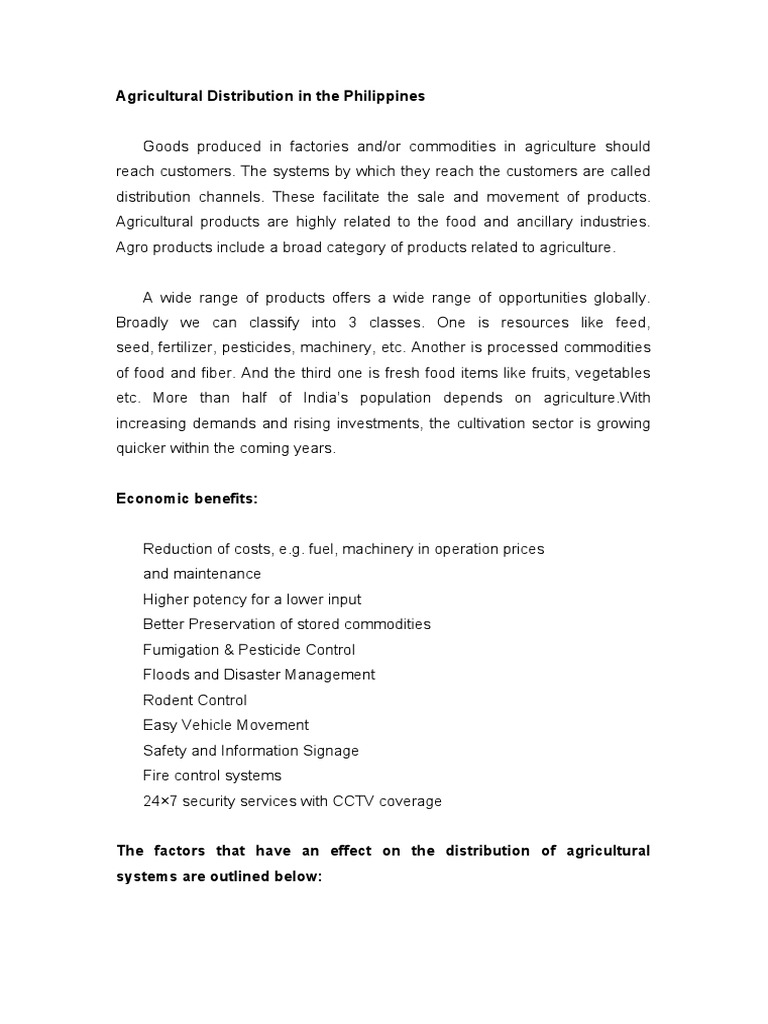 Agricultural Distribution in the Philippines

Goods produced in factories and/or commodities in agriculture should reach customers. The systems by which they reach the customers are called distribution channels. These facilitate the sale and movement of products. Agricultural products are highly related to the food and ancillary industries. Agro products include a broad category of products related to agriculture.

A wide range of products offers a wide range of opportunities globally. Broadly we can classify into 3 classes. One is resources like feed, seed, fertilizer, pesticides, machinery, etc. Another is processed commodities of food and fiber. And the third one is fresh food items like fruits, vegetables etc. More than half of India's population depends on agriculture.With increasing demands and rising investments, the cultivation sector is growing quicker within the coming years.

Economic benefits:

Reduction of costs, e.g. fuel, machinery in operation prices and maintenance
Higher potency for a lower input
Better Preservation of stored commodities
Fumigation & Pesticide Control
Floods and Disaster Management
Rodent Control
Easy Vehicle Movement
Safety and Information Signage
Fire control systems
24×7 security services with CCTV coverage

The factors that have an effect on the distribution of agricultural systems are outlined below: